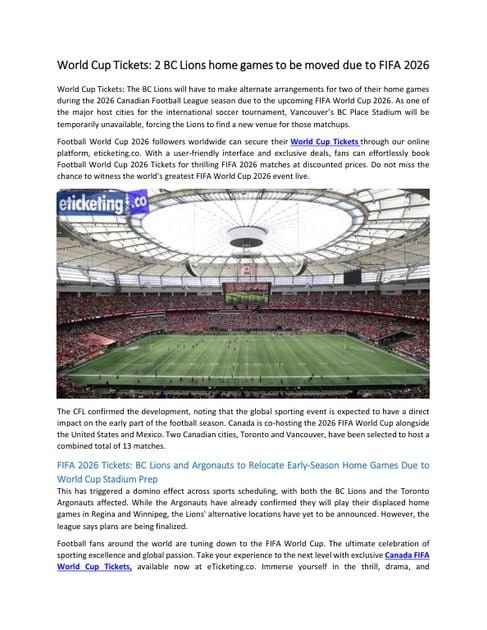 World Cup Tickets: 2 BC Lions home games to be moved due to FIFA 2026

World Cup Tickets: The BC Lions will have to make alternate arrangements for two of their home games during the 2026 Canadian Football League season due to the upcoming FIFA World Cup 2026. As one of the major host cities for the international soccer tournament, Vancouver's BC Place Stadium will be temporarily unavailable, forcing the Lions to find a new venue for those matchups.

Football World Cup 2026 followers worldwide can secure their World Cup Tickets through our online platform, eticketing.co. With a user-friendly interface and exclusive deals, fans can effortlessly book Football World Cup 2026 Tickets for thrilling FIFA 2026 matches at discounted prices. Do not miss the chance to witness the world's greatest FIFA World Cup 2026 event live.

eticketing.co

The CFL confirmed the development, noting that the global sporting event is expected to have a direct impact on the early part of the football season. Canada is co-hosting the 2026 FIFA World Cup alongside the United States and Mexico. Two Canadian cities, Toronto and Vancouver, have been selected to host a combined total of 13 matches.

FIFA 2026 Tickets: BC Lions and Argonauts to Relocate Early-Season Home Games Due to World Cup Stadium Prep

This has triggered a domino effect across sports scheduling, with both the BC Lions and the Toronto Argonauts affected. While the Argonauts have already confirmed they will play their displaced home games in Regina and Winnipeg, the Lions' alternative locations have yet to be announced. However, the league says plans are being finalized.

Football fans around the world are tuning down to the FIFA World Cup. The ultimate celebration of sporting excellence and global passion. Take your experience to the next level with exclusive Canada FIFA World Cup Tickets, available now at eTicketing.co. Immerse yourself in the thrill, drama, and